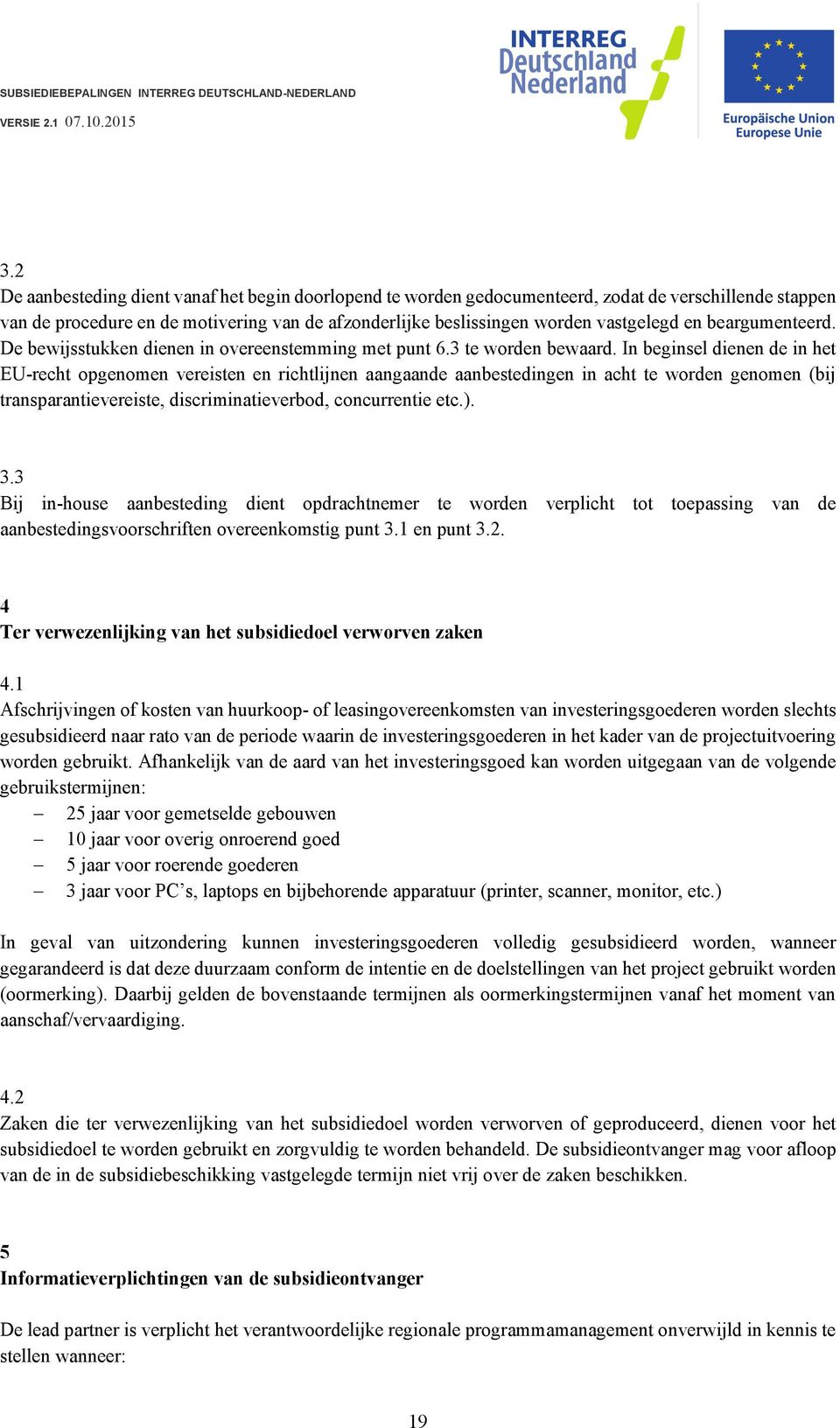 SUBSIEDIEBEPALINGEN INTERREG DEUTSCHLAND-NEDERLAND
VERSIE 2.1 07.10.2015

INTERREG Deutschland Nederland

Europäische Union Europese Unie

3.2
De aanbesteding dient vanaf het begin doorlopend te worden gedocumenteerd, zodat de verschillende stappen van de procedure en de motivering van de afzonderlijke beslissingen worden vastgelegd en beargumenteerd. De bewijsstukken dienen in overeenstemming met punt 6.3 te worden bewaard. In beginsel dienen de in het EU-recht opgenomen vereisten en richtlijnen aangaande aanbestedingen in acht te worden genomen (bij transparantievereiste, discriminatieverbod, concurrentie etc.).

3.3
Bij in-house aanbesteding dient opdrachtnemer te worden verplicht tot toepassing van de aanbestedingsvoorschriften overeenkomstig punt 3.1 en punt 3.2.

4
Ter verwezenlijking van het subsidiedoel verworven zaken

4.1
Afschrijvingen of kosten van huurkoop- of leasingovereenkomsten van investeringsgoederen worden slechts gesubsidieerd naar rato van de periode waarin de investeringsgoederen in het kader van de projectuitvoering worden gebruikt. Afhankelijk van de aard van het investeringsgoed kan worden uitgegaan van de volgende gebruikstermijnen:
– 25 jaar voor gemetselde gebouwen
– 10 jaar voor overig onroerend goed
– 5 jaar voor roerende goederen
– 3 jaar voor PC’s, laptops en bijbehorende apparatuur (printer, scanner, monitor, etc.)

In geval van uitzondering kunnen investeringsgoederen volledig gesubsidieerd worden, wanneer gegarandeerd is dat deze duurzaam conform de intentie en de doelstellingen van het project gebruikt worden (oormerking). Daarbij gelden de bovenstaande termijnen als oormerkingstermijnen vanaf het moment van aanschaf/vervaardiging.

4.2
Zaken die ter verwezenlijking van het subsidiedoel worden verworven of geproduceerd, dienen voor het subsidiedoel te worden gebruikt en zorgvuldig te worden behandeld. De subsidieontvanger mag voor afloop van de in de subsidiebeschikking vastgelegde termijn niet vrij over de zaken beschikken.

5
Informatieverplichtingen van de subsidieontvanger

De lead partner is verplicht het verantwoordelijke regionale programmamanagement onverwijld in kennis te stellen wanneer:

19